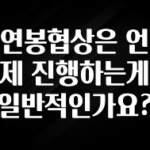 연봉협상은 언제 진행하는게 일반적인가요?